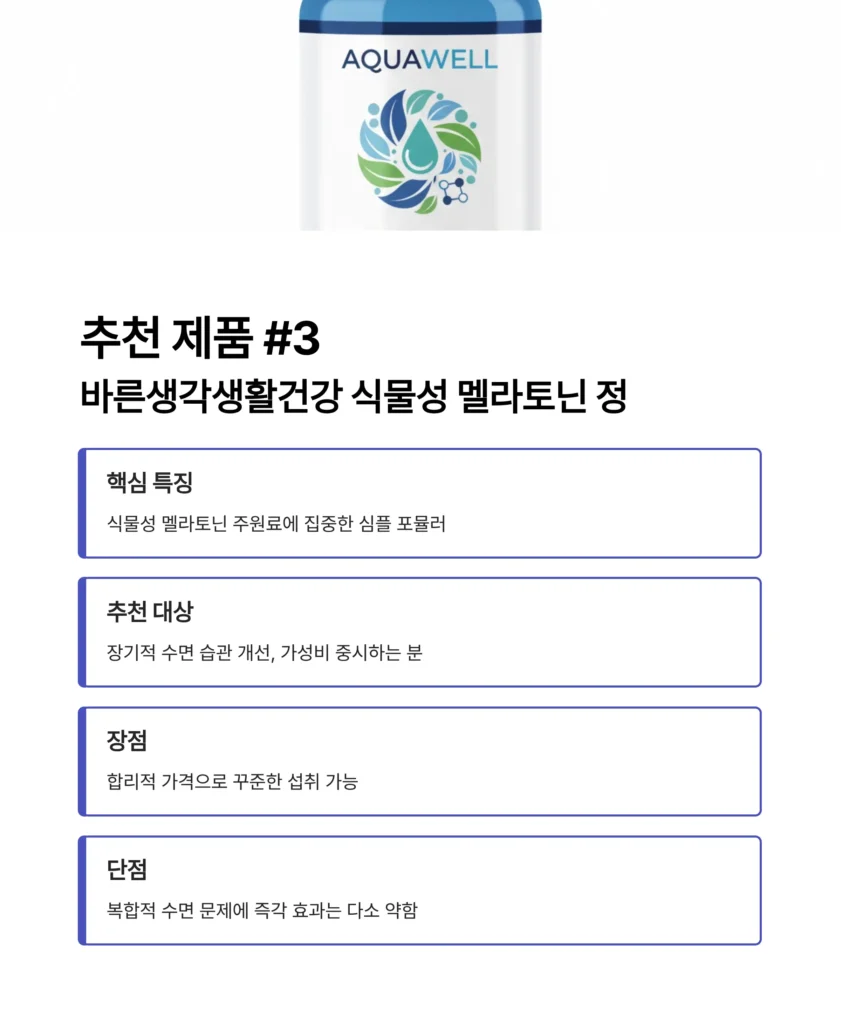 AQUAWELL

추천 제품 #3
바른생각생활건강 식물성 멜라토닌 정

핵심 특징
식물성 멜라토닌 주원료에 집중한 심플 포뮬러

추천 대상
장기적 수면 습관 개선, 가성비 중시하는 분

장점
합리적 가격으로 꾸준한 섭취 가능

단점
복합적 수면 문제에 즉각 효과는 다소 약함